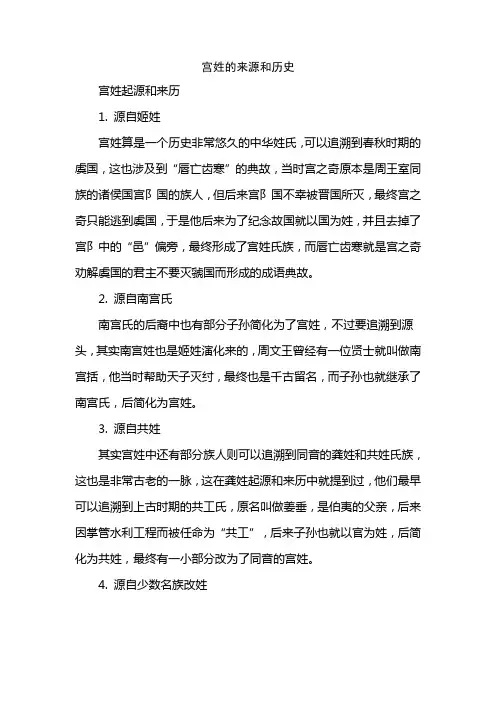 宫姓的来源和历史

宫姓起源和来历

1. 源自姬姓

宫姓算是一个历史非常悠久的中华姓氏，可以追溯到春秋时期的虞国，这也涉及到“唇亡齿寒”的典故，当时宫之奇原本是周王室同族的诸侯国宫阝国的族人，但后来宫阝国不幸被晋国所灭，最终宫之奇只能逃到虞国，于是他后来为了纪念故国就以国为姓，并且去掉了宫阝中的“邑”偏旁，最终形成了宫姓氏族，而唇亡齿寒就是宫之奇劝解虞国的君主不要灭虢国而形成的成语典故。

2. 源自南宫氏

南宫氏的后裔中也有部分子孙简化为了宫姓，不过要追溯到源头，其实南宫姓也是姬姓演化来的，周文王曾经有一位贤士就叫做南宫括，他当时帮助天子灭纣，最终也是千古留名，而子孙也就继承了南宫氏，后简化为宫姓。

3. 源自共姓

其实宫姓中还有部分族人则可以追溯到同音的龚姓和共姓氏族，这也是非常古老的一脉，这在龚姓起源和来历中就提到过，他们最早可以追溯到上古时期的共工氏，原名叫做姜垂，是伯夷的父亲，后来因掌管水利工程而被任命为“共工”，后来子孙也就以官为姓，后简化为共姓，最终有一小部分改为了同音的宫姓。

4. 源自少数名族改姓